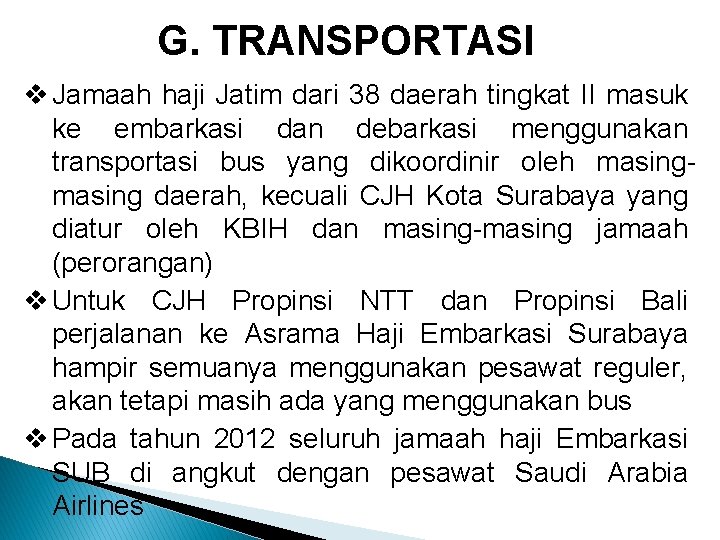 G. TRANSPORTASI

❖ Jamaah haji Jatim dari 38 daerah tingkat II masuk ke embarkasi dan debarkasi menggunakan transportasi bus yang dikoordinir oleh masing-masing daerah, kecuali CJH Kota Surabaya yang diatur oleh KBIH dan masing-masing jamaah (perorangan)

❖ Untuk CJH Propinsi NTT dan Propinsi Bali perjalanan ke Asrama Haji Embarkasi Surabaya hampir semuanya menggunakan pesawat reguler, akan tetapi masih ada yang menggunakan bus

❖ Pada tahun 2012 seluruh jamaah haji Embarkasi SUB di angkut dengan pesawat Saudi Arabia Airlines